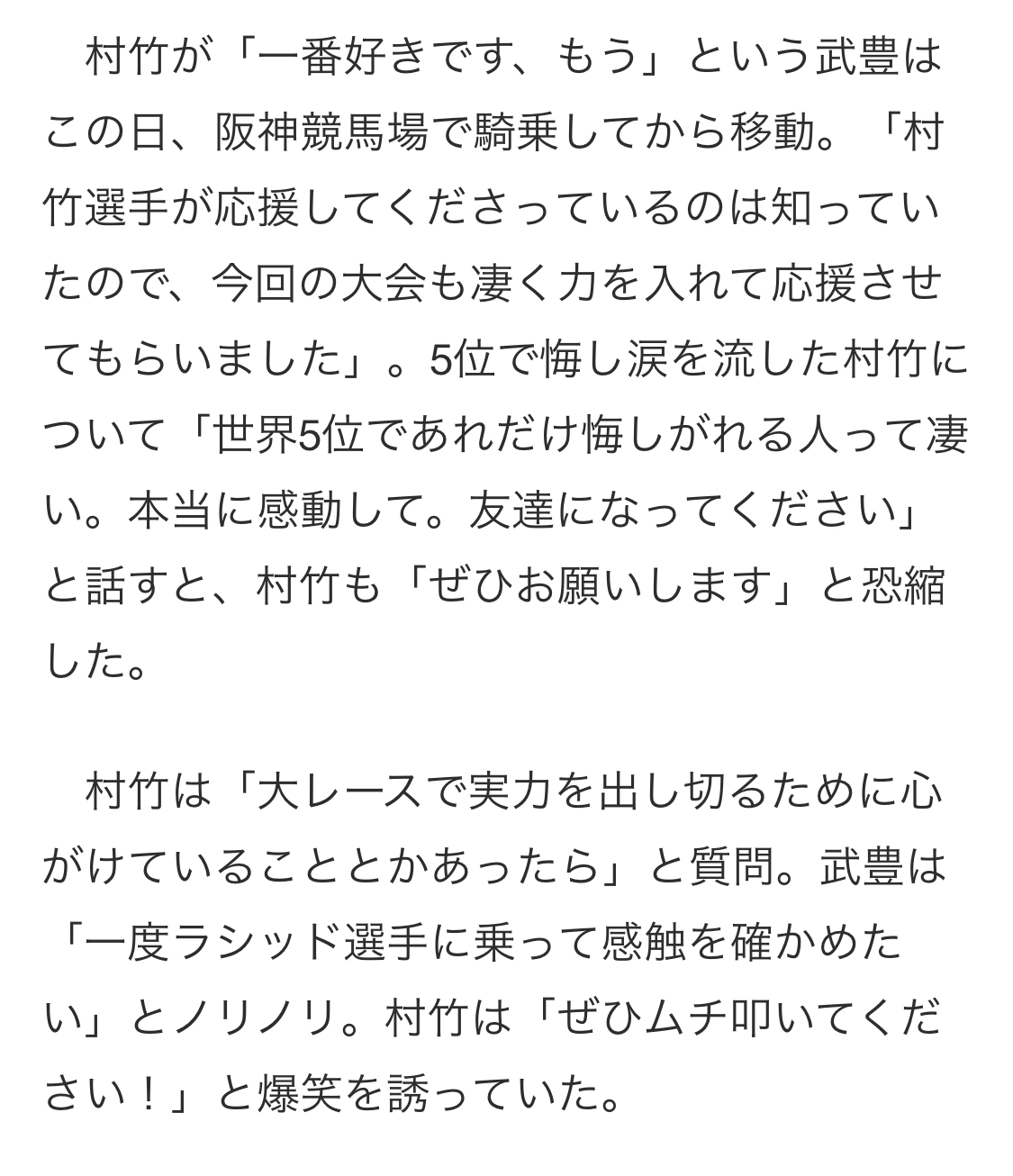 村竹が「一番好きです、もう」という武豊はこの日、阪神競馬場で騎乗してから移動。「村竹選手が応援してくださっているのは知っていたので、今回の大会も凄く力を入れて応援させてもらいました」。5位で悔し涙を流した村竹について「世界5位であれだけ悔しがれる人って凄い。本当に感動して。友達になってください」と話すと、村竹も「ぜひお願いします」と恐縮した。

村竹は「大レースで実力を出し切るために心がけていることとかあったら」と質問。武豊は「一度ラシッド選手に乗って感触を確かめたい」とノリノリ。村竹は「ぜひムチ叩いてください！」と爆笑を誘っていた。